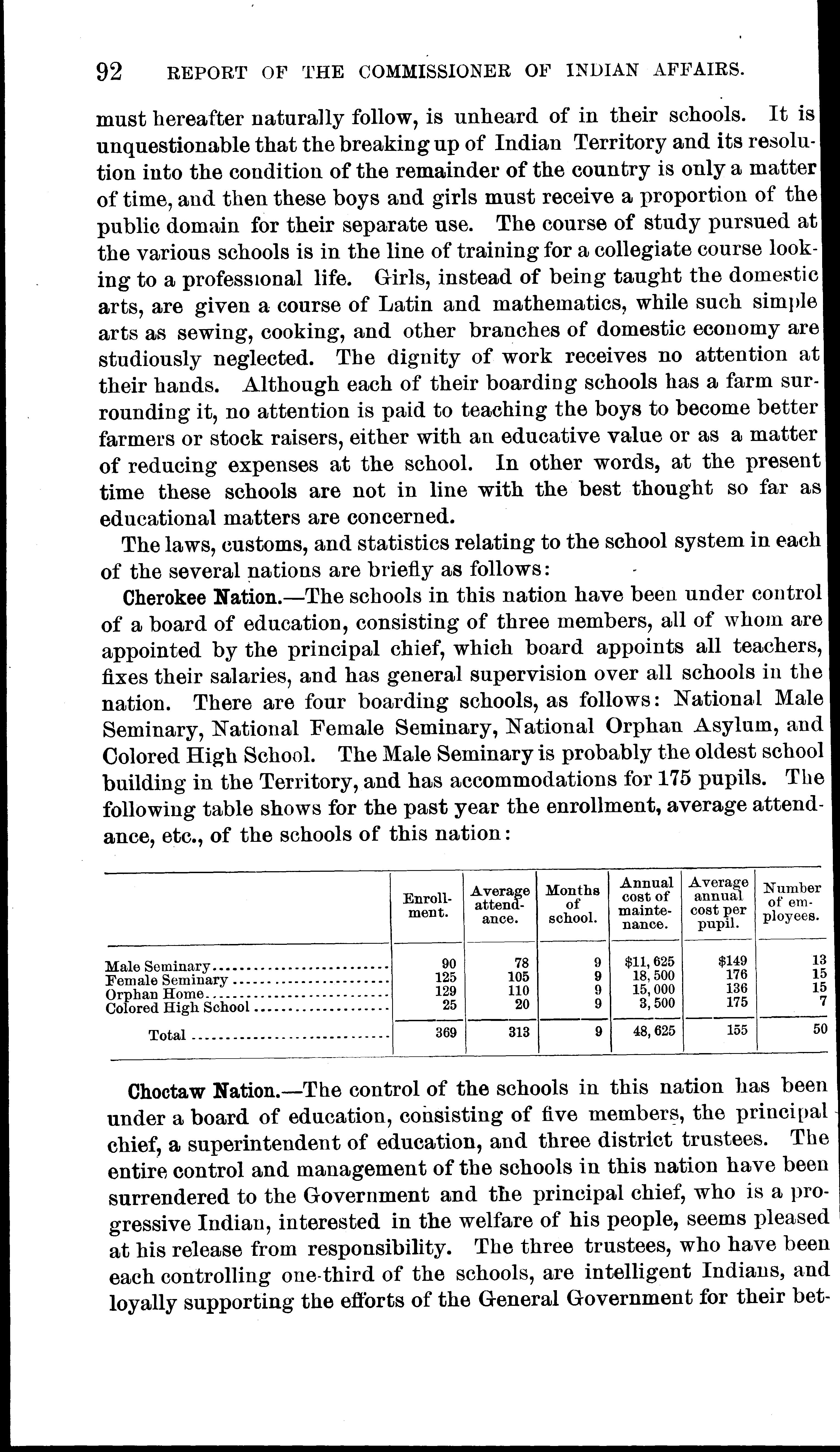 92 REPORT OF THE COMMISSIONER OF INDIAN AFFAIRS.

must hereafter naturally follow, is unheard of in their schools. It is unquestionable that the breaking up of Indian Territory and its resolution into the condition of the remainder of the country is only a matter of time, and then these boys and girls must receive a proportion of the public domain for their separate use. The course of study pursued at the various schools is in the line of training for a collegiate course looking to a professional life. Girls, instead of being taught the domestic arts, are given a course of Latin and mathematics, while such simple arts as sewing, cooking, and other branches of domestic economy are studiously neglected. The dignity of work receives no attention at their hands. Although each of their boarding schools has a farm surrounding it, no attention is paid to teaching the boys to become better farmers or stock raisers, either with an educative value or as a matter of reducing expenses at the school. In other words, at the present time these schools are not in line with the best thought so far as educational matters are concerned.

The laws, customs, and statistics relating to the school system in each of the several nations are briefly as follows:

Cherokee Nation.—The schools in this nation have been under control of a board of education, consisting of three members, all of whom are appointed by the principal chief, which board appoints all teachers, fixes their salaries, and has general supervision over all schools in the nation. There are four boarding schools, as follows: National Male Seminary, National Female Seminary, National Orphan Asylum, and Colored High School. The Male Seminary is probably the oldest school building in the Territory, and has accommodations for 175 pupils. The following table shows for the past year the enrollment, average attendance, etc., of the schools of this nation:

| | Enrollment. | Average attendance. | Months of school. | Annual cost of maintenance. | Average annual cost per pupil. | Number of employees. |
|---|---|---|---|---|---|---|
| Male Seminary | 90 | 78 | 9 | $11,625 | $149 | 13 |
| Female Seminary | 125 | 105 | 9 | 18,500 | 176 | 15 |
| Orphan Home | 129 | 110 | 9 | 15,000 | 136 | 15 |
| Colored High School | 25 | 20 | 9 | 3,500 | 175 | 7 |
| Total | 369 | 313 | 9 | 48,625 | 155 | 50 |

Choctaw Nation.—The control of the schools in this nation has been under a board of education, consisting of five members, the principal chief, a superintendent of education, and three district trustees. The entire control and management of the schools in this nation have been surrendered to the Government and the principal chief, who is a progressive Indian, interested in the welfare of his people, seems pleased at his release from responsibility. The three trustees, who have been each controlling one-third of the schools, are intelligent Indians, and loyally supporting the efforts of the General Government for their bet-